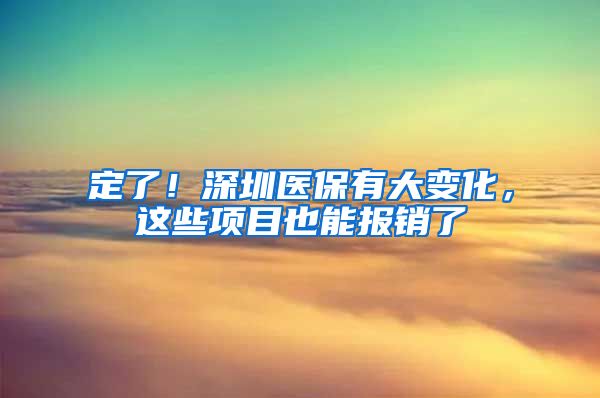 定了！深圳医保有大变化，这些项目也能报销了